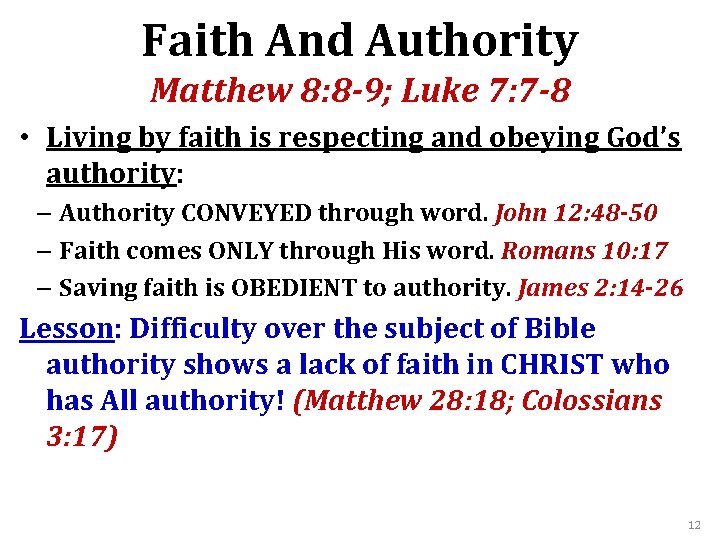 Faith And Authority

Matthew 8:8-9; Luke 7:7-8

• Living by faith is respecting and obeying God's authority:

– Authority CONVEYED through word. John 12:48-50

– Faith comes ONLY through His word. Romans 10:17

– Saving faith is OBEDIENT to authority. James 2:14-26

Lesson: Difficulty over the subject of Bible authority shows a lack of faith in CHRIST who has All authority! (Matthew 28:18; Colossians 3:17)

12